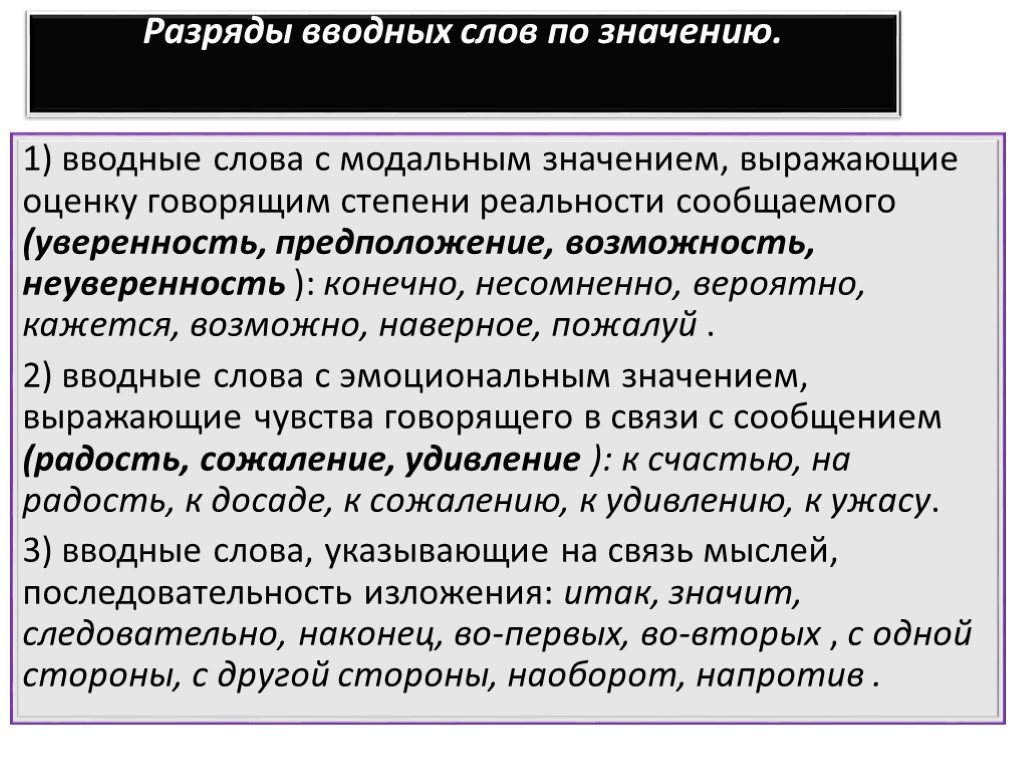 Разряды вводных слов по значению.

1) вводные слова с модальным значением, выражающие оценку говорящим степени реальности сообщаемого (уверенность, предположение, возможность, неуверенность ): конечно, несомненно, вероятно, кажется, возможно, наверное, пожалуй .

2) вводные слова с эмоциональным значением, выражающие чувства говорящего в связи с сообщением (радость, сожаление, удивление ): к счастью, на радость, к досаде, к сожалению, к удивлению, к ужасу.

3) вводные слова, указывающие на связь мыслей, последовательность изложения: итак, значит, следовательно, наконец, во-первых, во-вторых , с одной стороны, с другой стороны, наоборот, напротив .